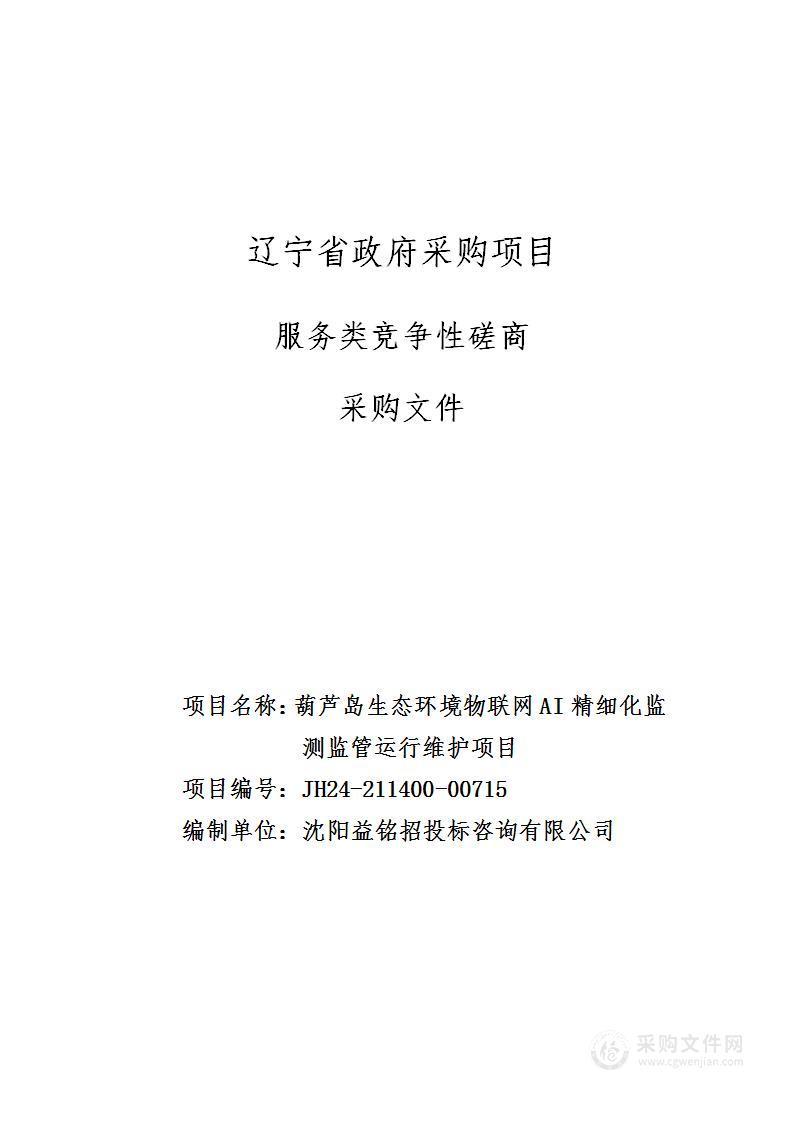 辽宁省政府采购项目

服务类竞争性磋商

采购文件

项目名称：葫芦岛生态环境物联网AI精细化监测监管运行维护项目

项目编号：JH24-211400-00715

编制单位：沈阳益铭招投标咨询有限公司

采购文件网
www.cgwenjian.com